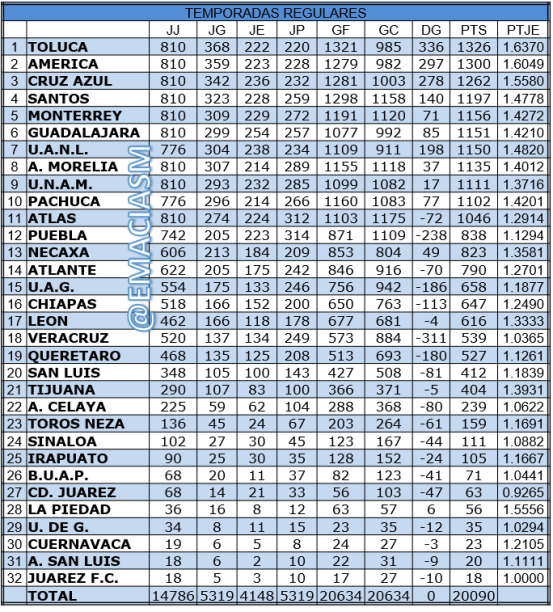 TEMPORADAS REGULARES

| | | JJ | JG | JE | JP | GF | GC | DG | PTS | PTJE |
|---|---|---|---|---|---|---|---|---|---|---|
| 1 | TOLUCA | 810 | 368 | 222 | 220 | 1321 | 985 | 336 | 1326 | 1.6370 |
| 2 | AMERICA | 810 | 359 | 223 | 228 | 1279 | 982 | 297 | 1300 | 1.6049 |
| 3 | CRUZ AZUL | 810 | 342 | 236 | 232 | 1281 | 1003 | 278 | 1262 | 1.5580 |
| 4 | SANTOS | 810 | 323 | 228 | 259 | 1298 | 1158 | 140 | 1197 | 1.4778 |
| 5 | MONTERREY | 810 | 309 | 229 | 272 | 1191 | 1120 | 71 | 1156 | 1.4272 |
| 6 | GUADALAJARA | 810 | 299 | 254 | 257 | 1077 | 992 | 85 | 1151 | 1.4210 |
| 7 | U.A.N.L. | 776 | 304 | 238 | 234 | 1109 | 911 | 198 | 1150 | 1.4820 |
| 8 | A. MORELIA | 810 | 307 | 214 | 289 | 1155 | 1118 | 37 | 1135 | 1.4012 |
| 9 | U.N.A.M. | 810 | 293 | 232 | 285 | 1099 | 1082 | 17 | 1111 | 1.3716 |
| 10 | PACHUCA | 776 | 296 | 214 | 266 | 1160 | 1083 | 77 | 1102 | 1.4201 |
| 11 | ATLAS | 810 | 274 | 224 | 312 | 1103 | 1175 | -72 | 1046 | 1.2914 |
| 12 | PUEBLA | 742 | 205 | 223 | 314 | 871 | 1109 | -238 | 838 | 1.1294 |
| 13 | NECAXA | 606 | 213 | 184 | 209 | 853 | 804 | 49 | 823 | 1.3581 |
| 14 | ATLANTE | 622 | 205 | 175 | 242 | 846 | 916 | -70 | 790 | 1.2701 |
| 15 | U.A.G. | 554 | 175 | 133 | 246 | 756 | 942 | -186 | 658 | 1.1877 |
| 16 | CHIAPAS | 518 | 166 | 152 | 200 | 650 | 763 | -113 | 647 | 1.2490 |
| 17 | LEON | 462 | 166 | 118 | 178 | 677 | 681 | -4 | 616 | 1.3333 |
| 18 | VERACRUZ | 520 | 137 | 134 | 249 | 573 | 884 | -311 | 539 | 1.0365 |
| 19 | QUERETARO | 468 | 135 | 125 | 208 | 513 | 693 | -180 | 527 | 1.1261 |
| 20 | SAN LUIS | 348 | 105 | 100 | 143 | 427 | 508 | -81 | 412 | 1.1839 |
| 21 | TIJUANA | 290 | 107 | 83 | 100 | 366 | 371 | -5 | 404 | 1.3931 |
| 22 | A. CELAYA | 225 | 59 | 62 | 104 | 288 | 368 | -80 | 239 | 1.0622 |
| 23 | TOROS NEZA | 136 | 45 | 24 | 67 | 203 | 264 | -61 | 159 | 1.1691 |
| 24 | SINALOA | 102 | 27 | 30 | 45 | 123 | 167 | -44 | 111 | 1.0882 |
| 25 | IRAPUATO | 90 | 25 | 30 | 35 | 128 | 152 | -24 | 105 | 1.1667 |
| 26 | B.U.A.P. | 68 | 20 | 11 | 37 | 82 | 123 | -41 | 71 | 1.0441 |
| 27 | CD. JUAREZ | 68 | 14 | 21 | 33 | 56 | 103 | -47 | 63 | 0.9265 |
| 28 | LA PIEDAD | 36 | 16 | 8 | 12 | 63 | 57 | 6 | 56 | 1.5556 |
| 29 | U. DE G. | 34 | 8 | 11 | 15 | 23 | 35 | -12 | 35 | 1.0294 |
| 30 | CUERNAVACA | 19 | 6 | 5 | 8 | 24 | 27 | -3 | 23 | 1.2105 |
| 31 | A. SAN LUIS | 18 | 6 | 2 | 10 | 22 | 31 | -9 | 20 | 1.1111 |
| 32 | JUAREZ F.C. | 18 | 5 | 3 | 10 | 17 | 27 | -10 | 18 | 1.0000 |
| | TOTAL | 14786 | 5319 | 4148 | 5319 | 20634 | 20634 | 0 | 20090 | |

@EMACIASM